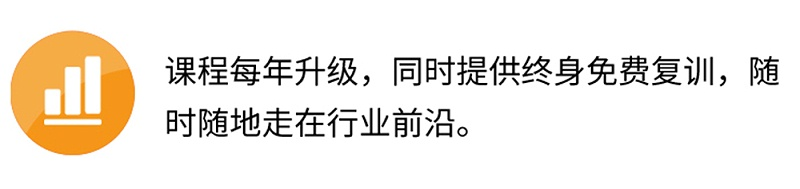 课程每年升级，同时提供终身免费复训，随时随地走在行业前沿。